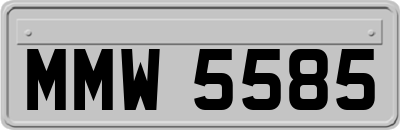 MMW 5585